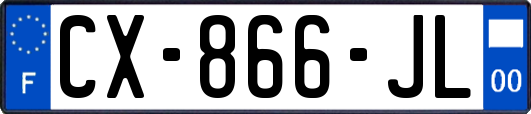 F
CX-866-JL
00